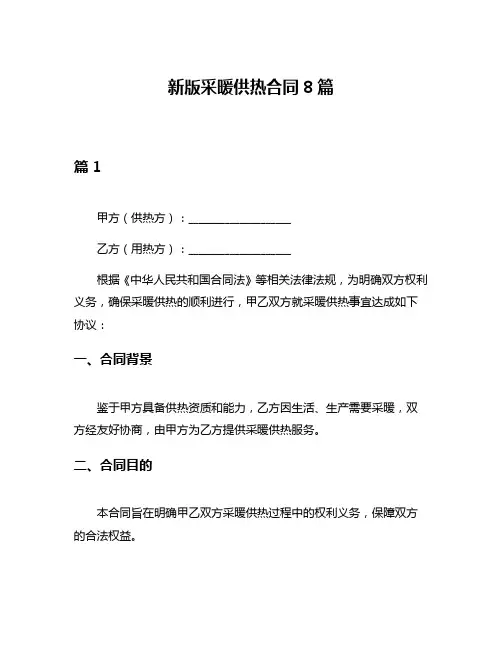 新版采暖供热合同 8 篇

篇 1

甲方（供热方）：__________________

乙方（用热方）：__________________

根据《中华人民共和国合同法》等相关法律法规，为明确双方权利义务，确保采暖供热的顺利进行，甲乙双方就采暖供热事宜达成如下协议：

一、合同背景

鉴于甲方具备供热资质和能力，乙方因生活、生产需要采暖，双方经友好协商，由甲方为乙方提供采暖供热服务。

二、合同目的

本合同旨在明确甲乙双方采暖供热过程中的权利义务，保障双方的合法权益。